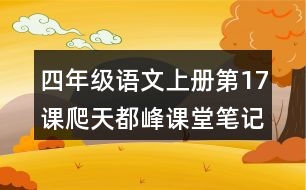 四年级语文上册第17课爬天都峰课堂笔记